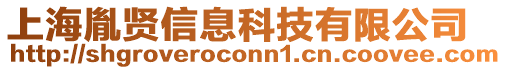 上海胤贤信息科技有限公司
http://shgroveroconn1.cn.coovee.com